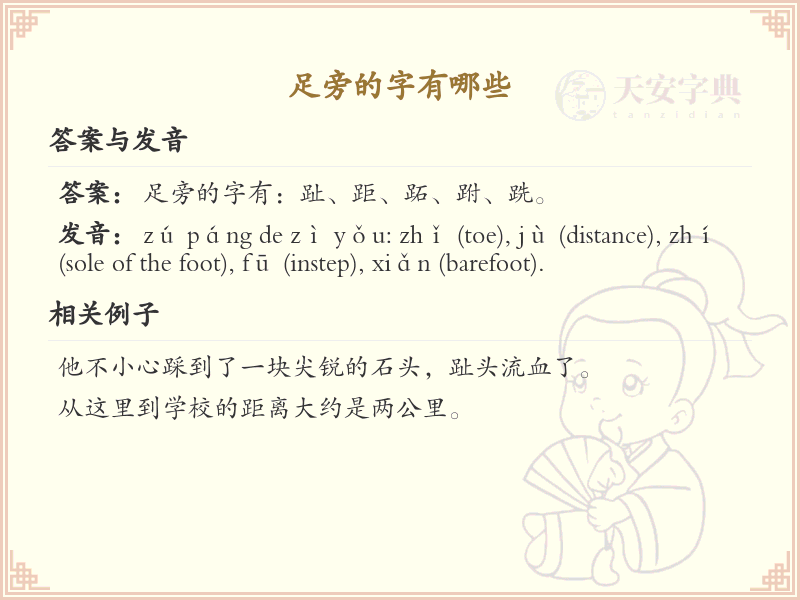 足旁的字有哪些

天安字典
tanzidian

答案与发音

答案：足旁的字有：趾、距、跖、跗、跣。

发音：zú páng de zì yǒu: zhǐ (toe), jù (distance), zhí (sole of the foot), fū (instep), xiǎn (barefoot).

相关例子

他不小心踩到了一块尖锐的石头，趾头流血了。

从这里到学校的距离大约是两公里。